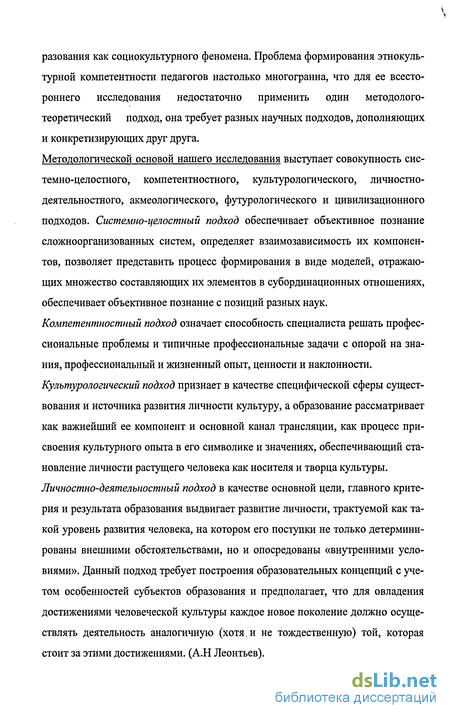 разования как социокультурного феномена. Проблема формирования этнокультурной компетентности педагогов настолько многогранна, что для ее всестороннего исследования недостаточно применить один методолого-теоретический подход, она требует разных научных подходов, дополняющих и конкретизирующих друг друга.

Методологической основой нашего исследования выступает совокупность системно-целостного, компетентностного, культурологического, личностно-деятельностного, акмеологического, футурологического и цивилизационного подходов. Системно-целостный подход обеспечивает объективное познание сложноорганизованных систем, определяет взаимозависимость их компонентов, позволяет представить процесс формирования в виде моделей, отражающих множество составляющих их элементов в субординационных отношениях, обеспечивает объективное познание с позиций разных наук.

Компетентностный подход означает способность специалиста решать профессиональные проблемы и типичные профессиональные задачи с опорой на знания, профессиональный и жизненный опыт, ценности и наклонности.

Культурологический подход признает в качестве специфической сферы существования и источника развития личности культуру, а образование рассматривает как важнейший ее компонент и основной канал трансляции, как процесс присвоения культурного опыта в его символике и значениях, обеспечивающий становление личности растущего человека как носителя и творца культуры.

Личностно-деятельностный подход в качестве основной цели, главного критерия и результата образования выдвигает развитие личности, трактуемой как такой уровень развития человека, на котором его поступки не только детерминированы внешними обстоятельствами, но и опосредованы «внутренними условиями». Данный подход требует построения образовательных концепций с учетом особенностей субъектов образования и предполагает, что для овладения достижениями человеческой культуры каждое новое поколение должно осуществлять деятельность аналогичную (хотя и не тождественную) той, которая стоит за этими достижениями. (А.Н Леонтьев).

dsLib.net
библиотека диссертаций